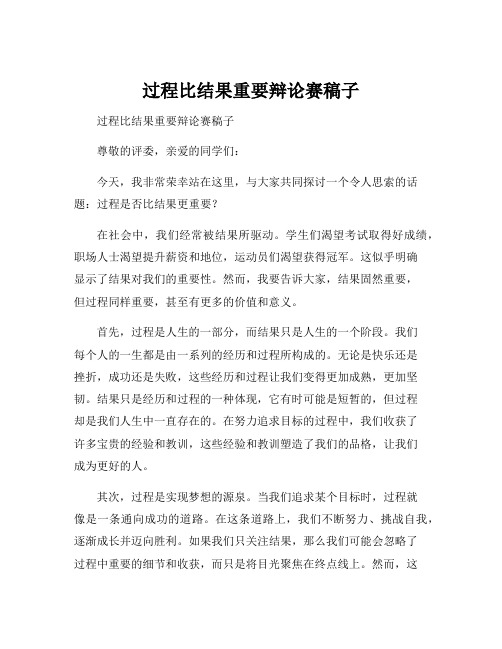 过程比结果重要辩论赛稿子

过程比结果重要辩论赛稿子

尊敬的评委，亲爱的同学们：

今天，我非常荣幸站在这里，与大家共同探讨一个令人思索的话题：过程是否比结果更重要？

在社会中，我们经常被结果所驱动。学生们渴望考试取得好成绩，职场人士渴望提升薪资和地位，运动员们渴望获得冠军。这似乎明确显示了结果对我们的重要性。然而，我要告诉大家，结果固然重要，但过程同样重要，甚至有更多的价值和意义。

首先，过程是人生的一部分，而结果只是人生的一个阶段。我们每个人的一生都是由一系列的经历和过程所构成的。无论是快乐还是挫折，成功还是失败，这些经历和过程让我们变得更加成熟，更加坚韧。结果只是经历和过程的一种体现，它有时可能是短暂的，但过程却是我们人生中一直存在的。在努力追求目标的过程中，我们收获了许多宝贵的经验和教训，这些经验和教训塑造了我们的品格，让我们成为更好的人。

其次，过程是实现梦想的源泉。当我们追求某个目标时，过程就像是一条通向成功的道路。在这条道路上，我们不断努力、挑战自我，逐渐成长并迈向胜利。如果我们只关注结果，那么我们可能会忽略了过程中重要的细节和收获，而只是将目光聚焦在终点线上。然而，这